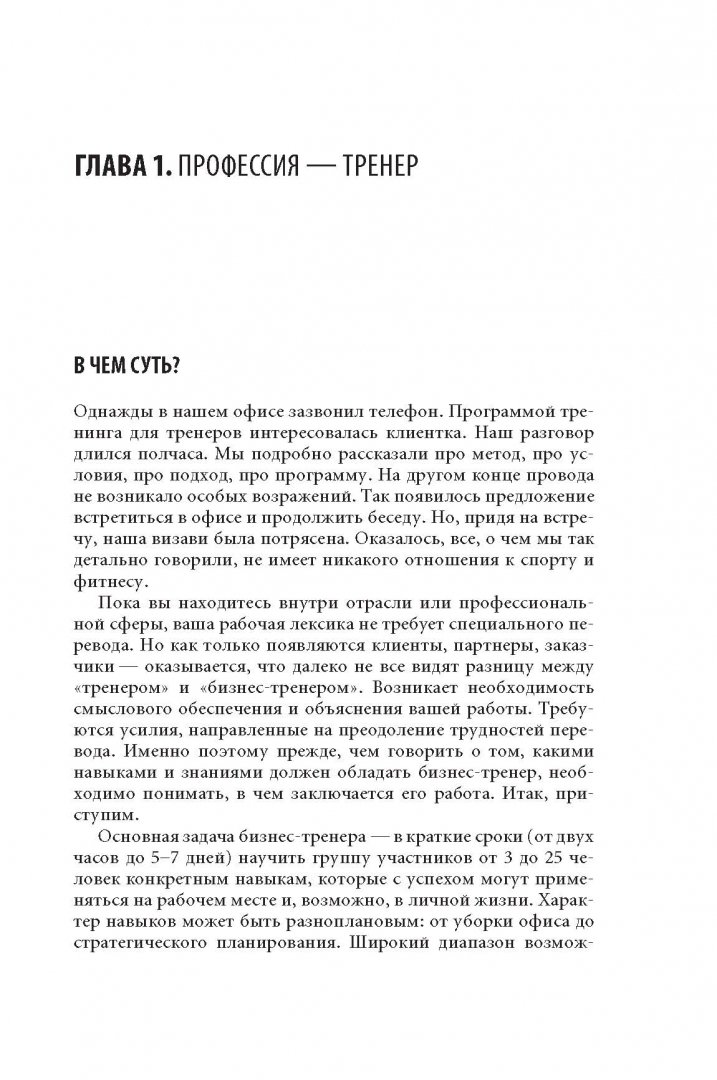 ГЛАВА 1. ПРОФЕССИЯ — ТРЕНЕР

В ЧЕМ СУТЬ?

Однажды в нашем офисе зазвонил телефон. Программой тренинга для тренеров интересовалась клиентка. Наш разговор длился полчаса. Мы подробно рассказали про метод, про условия, про подход, про программу. На другом конце провода не возникало особых возражений. Так появилось предложение встретиться в офисе и продолжить беседу. Но, придя на встречу, наша визави была потрясена. Оказалось, все, о чем мы так детально говорили, не имеет никакого отношения к спорту и фитнесу.

Пока вы находитесь внутри отрасли или профессиональной сферы, ваша рабочая лексика не требует специального перевода. Но как только появляются клиенты, партнеры, заказчики — оказывается, что далеко не все видят разницу между «тренером» и «бизнес-тренером». Возникает необходимость смыслового обеспечения и объяснения вашей работы. Требуются усилия, направленные на преодоление трудностей перевода. Именно поэтому прежде, чем говорить о том, какими навыками и знаниями должен обладать бизнес-тренер, необходимо понимать, в чем заключается его работа. Итак, приступим.

Основная задача бизнес-тренера — в краткие сроки (от двух часов до 5–7 дней) научить группу участников от 3 до 25 человек конкретным навыкам, которые с успехом могут применяться на рабочем месте и, возможно, в личной жизни. Характер навыков может быть разноплановым: от уборки офиса до стратегического планирования. Широкий диапазон возмож-